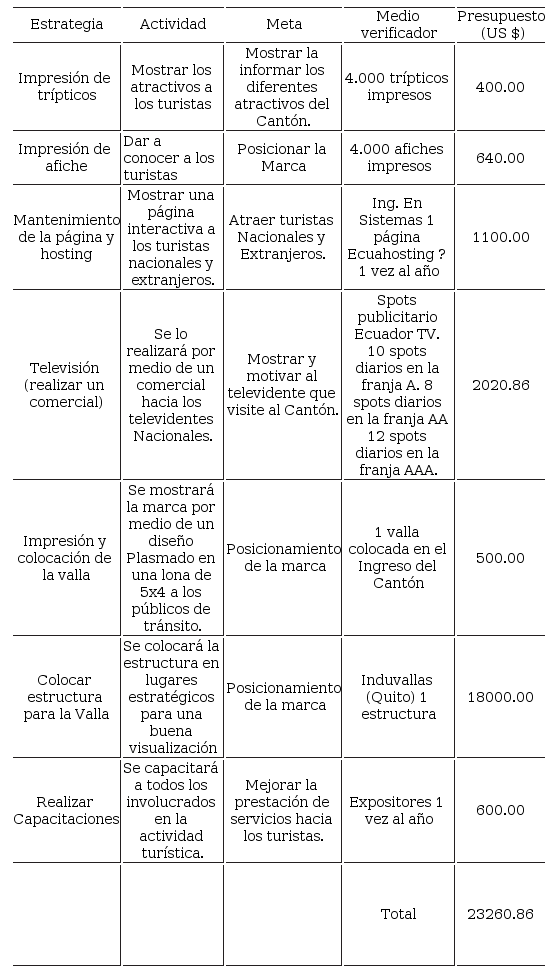 | Estrategia | Actividad | Meta | Medio verificador | Presupuesto (US $) |
|---|---|---|---|---|
| Impresión de trípticos | Mostrar los atractivos a los turistas | Mostrar la informar los diferentes atractivos del Cantón. | 4.000 trípticos impresos | 400.00 |
| Impresión de afiche | Dar a conocer a los turistas | Posicionar la Marca | 4.000 afiches impresos | 640.00 |
| Mantenimiento de la página y hosting | Mostrar una página interactiva a los turistas nacionales y extranjeros. | Atraer turistas Nacionales y Extranjeros. | Ing. En Sistemas 1 página Ecuahosting ? 1 vez al año | 1100.00 |
| Televisión (realizar un comercial) | Se lo realizará por medio de un comercial hacia los televidentes Nacionales. | Mostrar y motivar al televidente que visite al Cantón. | Spots publicitario Ecuador TV. 10 spots diarios en la franja A. 8 spots diarios en la franja AA 12 spots diarios en la franja AAA. | 2020.86 |
| Impresión y colocación de la valla | Se mostrará la marca por medio de un diseño Plasmado en una lona de 5x4 a los públicos de tránsito. | Posicionamiento de la marca | 1 valla colocada en el Ingreso del Cantón | 500.00 |
| Colocar estructura para la Valla | Se colocará la estructura en lugares estratégicos para una buena visualización | Posicionamiento de la marca | Induvallas (Quito) 1 estructura | 18000.00 |
| Realizar Capacitaciones | Se capacitará a todos los involucrados en la actividad turística. | Mejorar la prestación de servicios hacia los turistas. | Expositores 1 vez al año | 600.00 |
| | | | Total | 23260.86 |